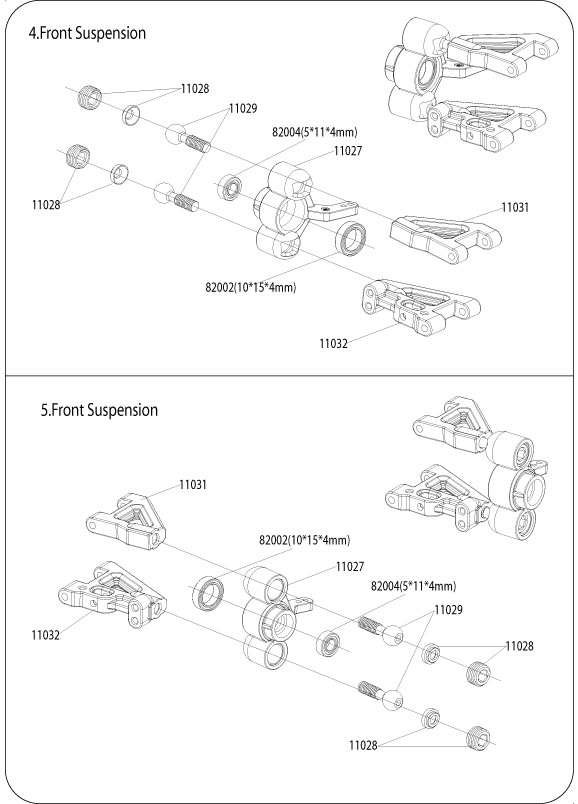 4.Front Suspension

11028
11029
82004(5*11*4mm)
11027
11028
11031
82002(10*15*4mm)
11032

5.Front Suspension

11031
82002(10*15*4mm)
11027
82004(5*11*4mm)
11029
11032
11028
11028